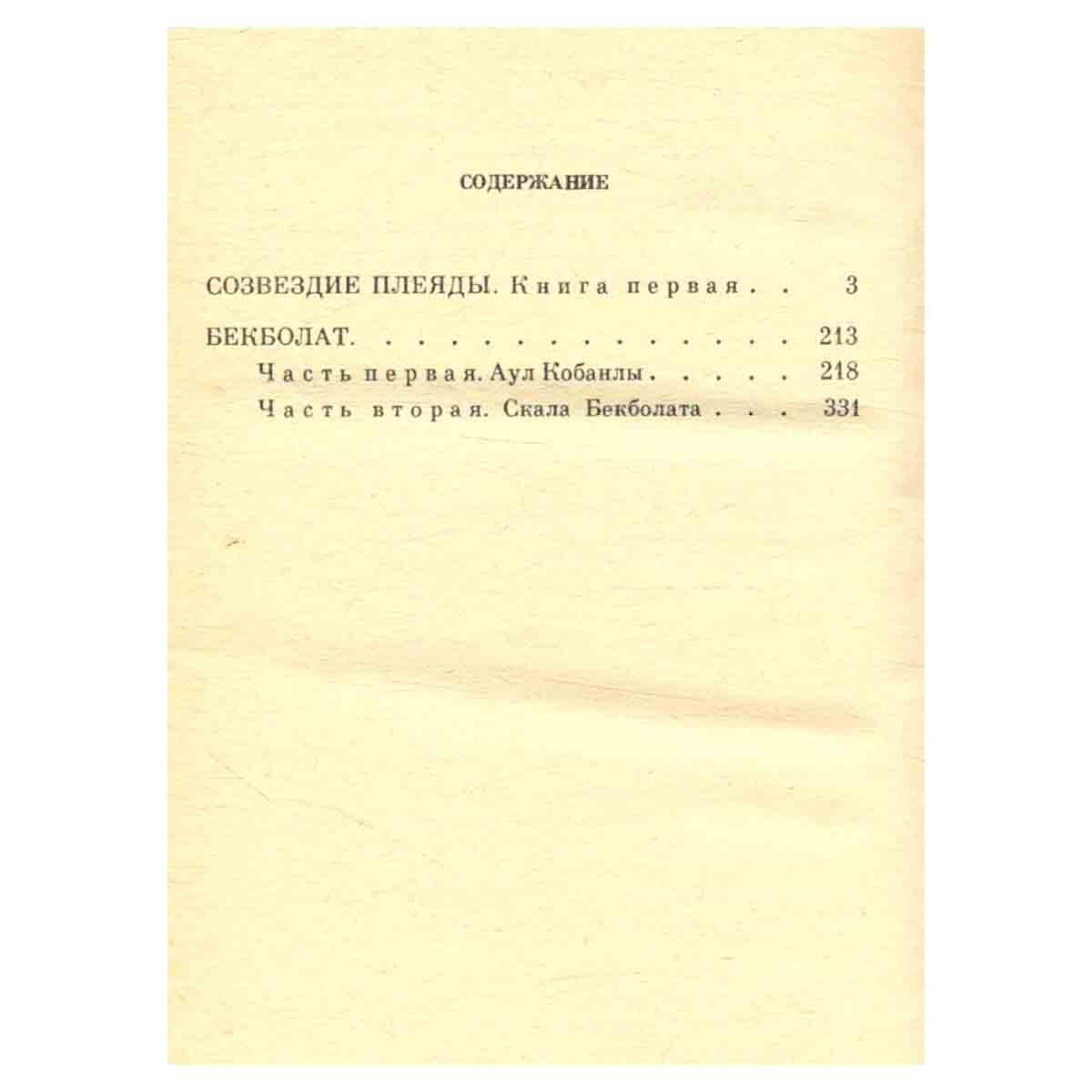 СОДЕРЖАНИЕ

СОЗВЕЗДИЕ ПЛЕЯДЫ. Книга первая . . 3

БЕКБОЛАТ. . . . . . . . . . . . . . . 213
Часть первая. Аул Кобанлы . . . . . 218
Часть вторая. Скала Бекболата . . . 331